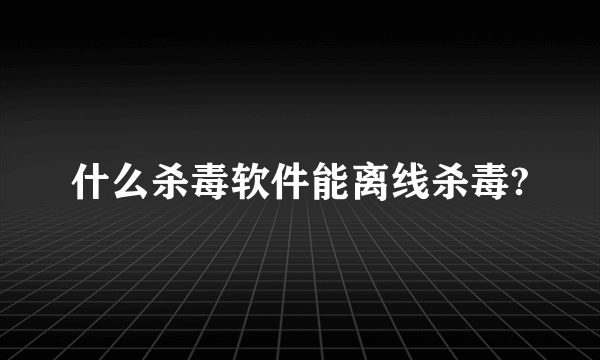 什么杀毒软件能离线杀毒?